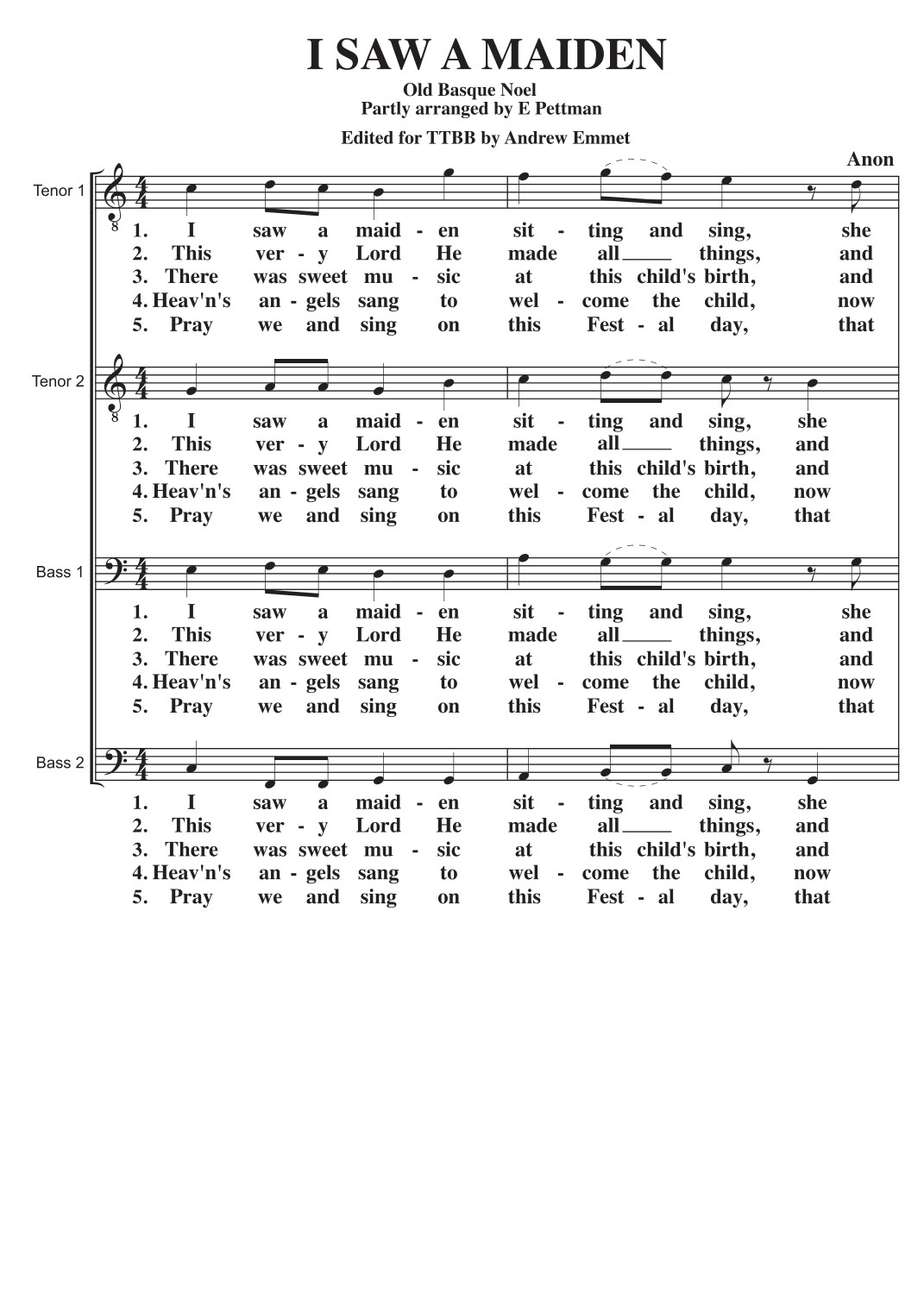 I SAW A MAIDEN

Old Basque Noel
Partly arranged by E Pettman

Edited for TTBB by Andrew Emmet

Anon

Tenor 1

1. I saw a maid - en sit - ting and sing, she
2. This ver - y Lord He made all things, and
3. There was sweet mu - sic at this child's birth, and
4. Heav'n's an - gels sang to wel - come the child, now
5. Pray we and sing on this Fest - al day, that

Tenor 2

1. I saw a maid - en sit - ting and sing, she
2. This ver - y Lord He made all things, and
3. There was sweet mu - sic at this child's birth, and
4. Heav'n's an - gels sang to wel - come the child, now
5. Pray we and sing on this Fest - al day, that

Bass 1

1. I saw a maid - en sit - ting and sing, she
2. This ver - y Lord He made all things, and
3. There was sweet mu - sic at this child's birth, and
4. Heav'n's an - gels sang to wel - come the child, now
5. Pray we and sing on this Fest - al day, that

Bass 2

1. I saw a maid - en sit - ting and sing, she
2. This ver - y Lord He made all things, and
3. There was sweet mu - sic at this child's birth, and
4. Heav'n's an - gels sang to wel - come the child, now
5. Pray we and sing on this Fest - al day, that